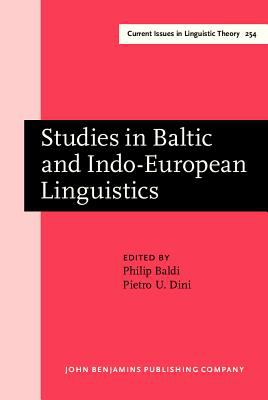 Current Issues in Linguistic Theory 254

Studies in Baltic and Indo-European Linguistics

EDITED BY
Philip Baldi
Pietro U. Dini

JOHN BENJAMINS PUBLISHING COMPANY